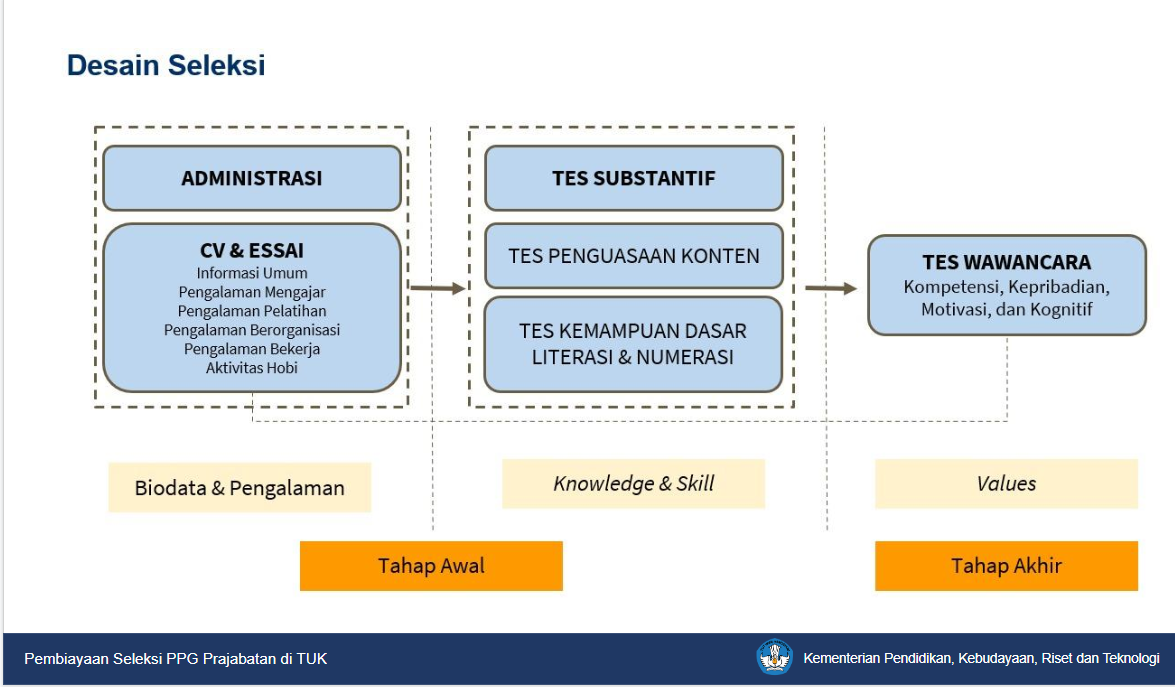 Desain Seleksi

ADMINISTRASI

CV & ESSAI
Informasi Umum
Pengalaman Mengajar
Pengalaman Pelatihan
Pengalaman Berorganisasi
Pengalaman Bekerja
Aktivitas Hobi

TES SUBSTANTIF

TES PENGUASAAN KONTEN

TES KEMAMPUAN DASAR LITERASI & NUMERASI

TES WAWANCARA
Kompetensi, Kepribadian, Motivasi, dan Kognitif

Biodata & Pengalaman

Knowledge & Skill

Values

Tahap Awal

Tahap Akhir

Pembiayaan Seleksi PPG Prajabatan di TUK

Kementerian Pendidikan, Kebudayaan, Riset dan Teknologi